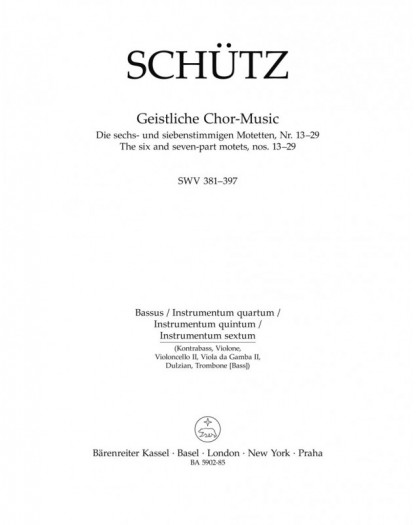 SCHÜTZ

Geistliche Chor-Music
Die sechs- und siebenstimmigen Motetten, Nr. 13–29
The six and seven-part motets, nos. 13–29

SWV 381–397

Bassus / Instrumentum quartum /
Instrumentum quintum /
Instrumentum sextum
(Kontrabass, Violone,
Violoncello II, Viola da Gamba II,
Dulzian, Trombone [Bass])

Bärenreiter Kassel · Basel · London · New York · Praha
BA 5902-85